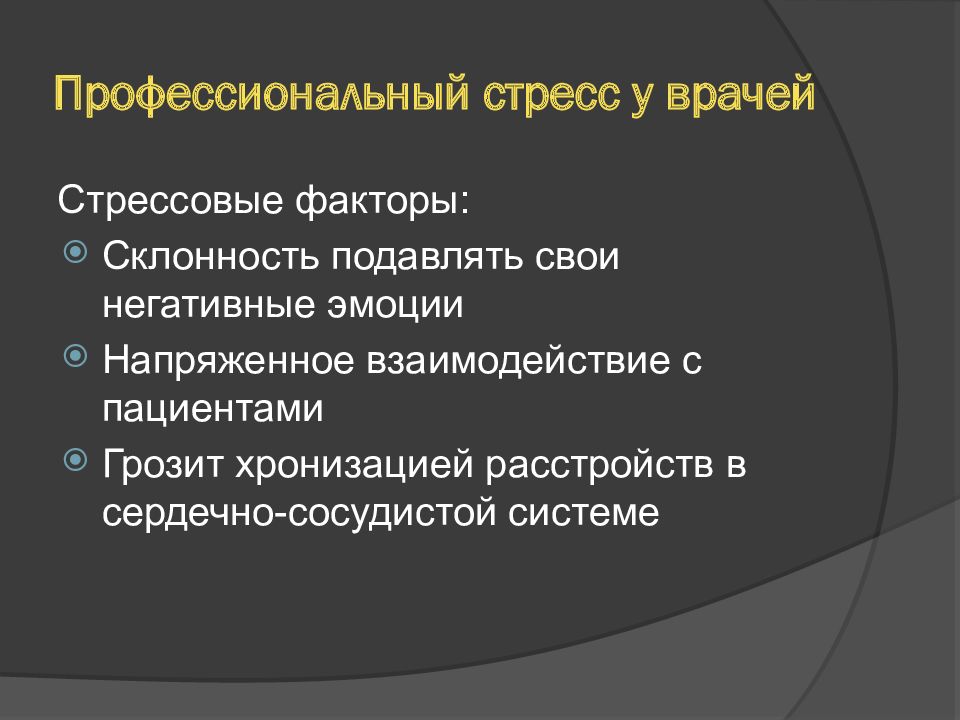 Профессиональный стресс у врачей

Стрессовые факторы:
Склонность подавлять свои негативные эмоции
Напряженное взаимодействие с пациентами
Грозит хронизацией расстройств в сердечно-сосудистой системе